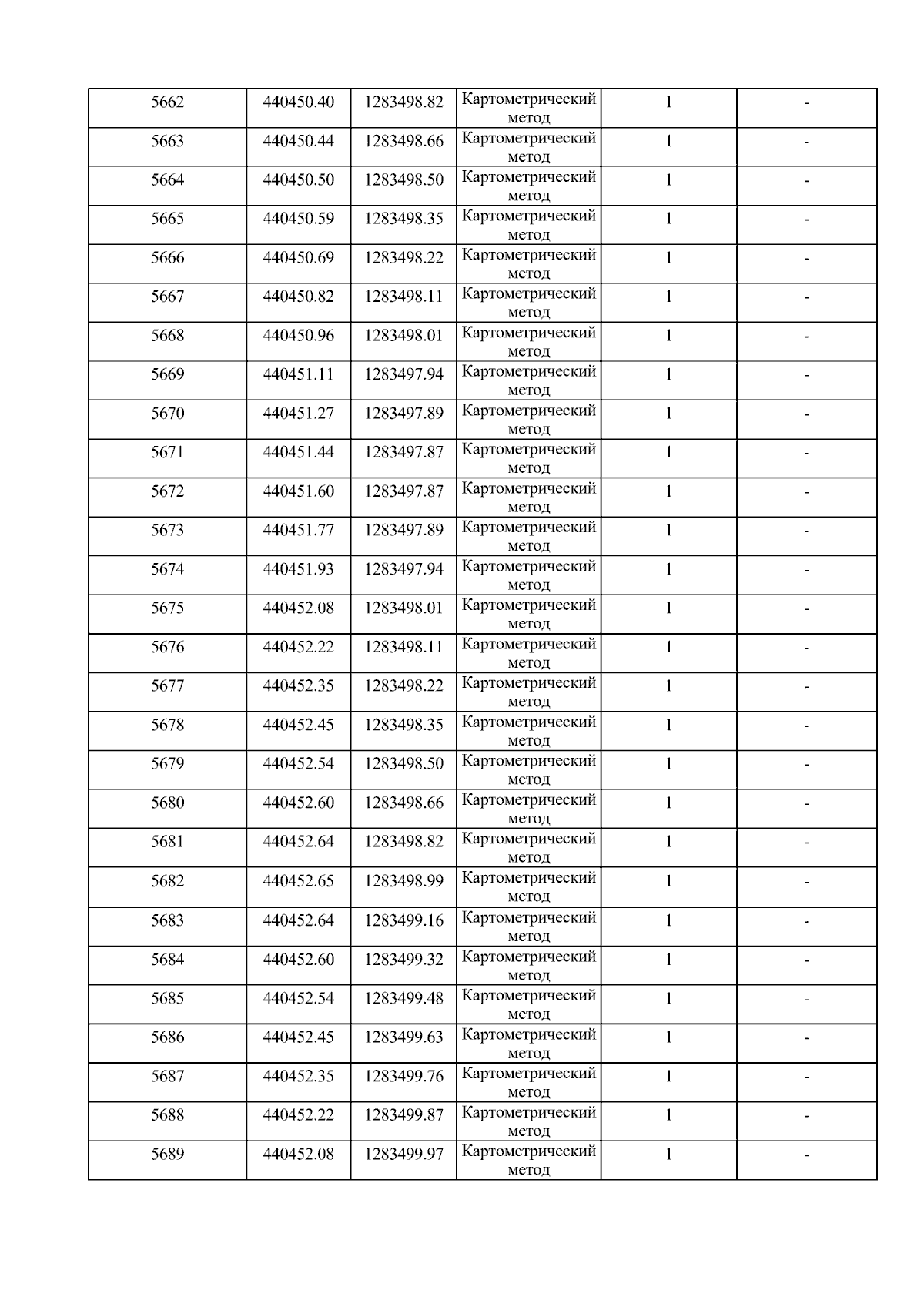 | 5662 | 440450.40 | 1283498.82 | Картометрический метод | 1 | - |
|---|---|---|---|---|---|
| 5663 | 440450.44 | 1283498.66 | Картометрический метод | 1 | - |
| 5664 | 440450.50 | 1283498.50 | Картометрический метод | 1 | - |
| 5665 | 440450.59 | 1283498.35 | Картометрический метод | 1 | - |
| 5666 | 440450.69 | 1283498.22 | Картометрический метод | 1 | - |
| 5667 | 440450.82 | 1283498.11 | Картометрический метод | 1 | - |
| 5668 | 440450.96 | 1283498.01 | Картометрический метод | 1 | - |
| 5669 | 440451.11 | 1283497.94 | Картометрический метод | 1 | - |
| 5670 | 440451.27 | 1283497.89 | Картометрический метод | 1 | - |
| 5671 | 440451.44 | 1283497.87 | Картометрический метод | 1 | - |
| 5672 | 440451.60 | 1283497.87 | Картометрический метод | 1 | - |
| 5673 | 440451.77 | 1283497.89 | Картометрический метод | 1 | - |
| 5674 | 440451.93 | 1283497.94 | Картометрический метод | 1 | - |
| 5675 | 440452.08 | 1283498.01 | Картометрический метод | 1 | - |
| 5676 | 440452.22 | 1283498.11 | Картометрический метод | 1 | - |
| 5677 | 440452.35 | 1283498.22 | Картометрический метод | 1 | - |
| 5678 | 440452.45 | 1283498.35 | Картометрический метод | 1 | - |
| 5679 | 440452.54 | 1283498.50 | Картометрический метод | 1 | - |
| 5680 | 440452.60 | 1283498.66 | Картометрический метод | 1 | - |
| 5681 | 440452.64 | 1283498.82 | Картометрический метод | 1 | - |
| 5682 | 440452.65 | 1283498.99 | Картометрический метод | 1 | - |
| 5683 | 440452.64 | 1283499.16 | Картометрический метод | 1 | - |
| 5684 | 440452.60 | 1283499.32 | Картометрический метод | 1 | - |
| 5685 | 440452.54 | 1283499.48 | Картометрический метод | 1 | - |
| 5686 | 440452.45 | 1283499.63 | Картометрический метод | 1 | - |
| 5687 | 440452.35 | 1283499.76 | Картометрический метод | 1 | - |
| 5688 | 440452.22 | 1283499.87 | Картометрический метод | 1 | - |
| 5689 | 440452.08 | 1283499.97 | Картометрический метод | 1 | - |